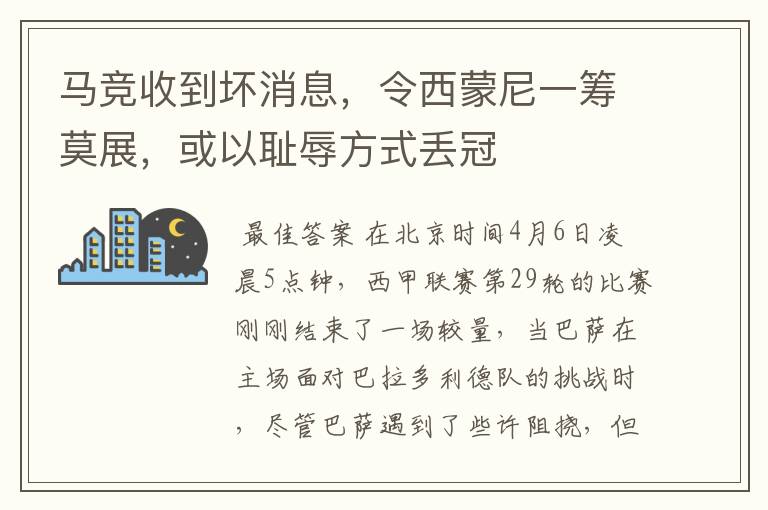 马竞收到坏消息，令西蒙尼一筹莫展，或以耻辱方式丢冠

最佳答案 在北京时间4月6日凌晨5点钟，西甲联赛第29轮的比赛刚刚结束了一场较量，当巴萨在主场面对巴拉多利德队的挑战时，尽管巴萨遇到了些许阻挠，但